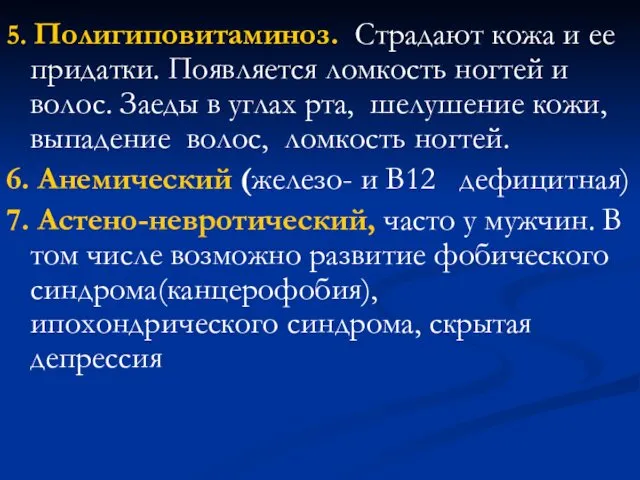 5. Полигиповитаминоз. Страдают кожа и ее придатки. Появляется ломкость ногтей и волос. Заеды в углах рта, шелушение кожи, выпадение волос, ломкость ногтей.

6. Анемический (железо- и В12 дефицитная)

7. Астено-невротический, часто у мужчин. В том числе возможно развитие фобического синдрома(канцерофобия), ипохондрического синдрома, скрытая депрессия